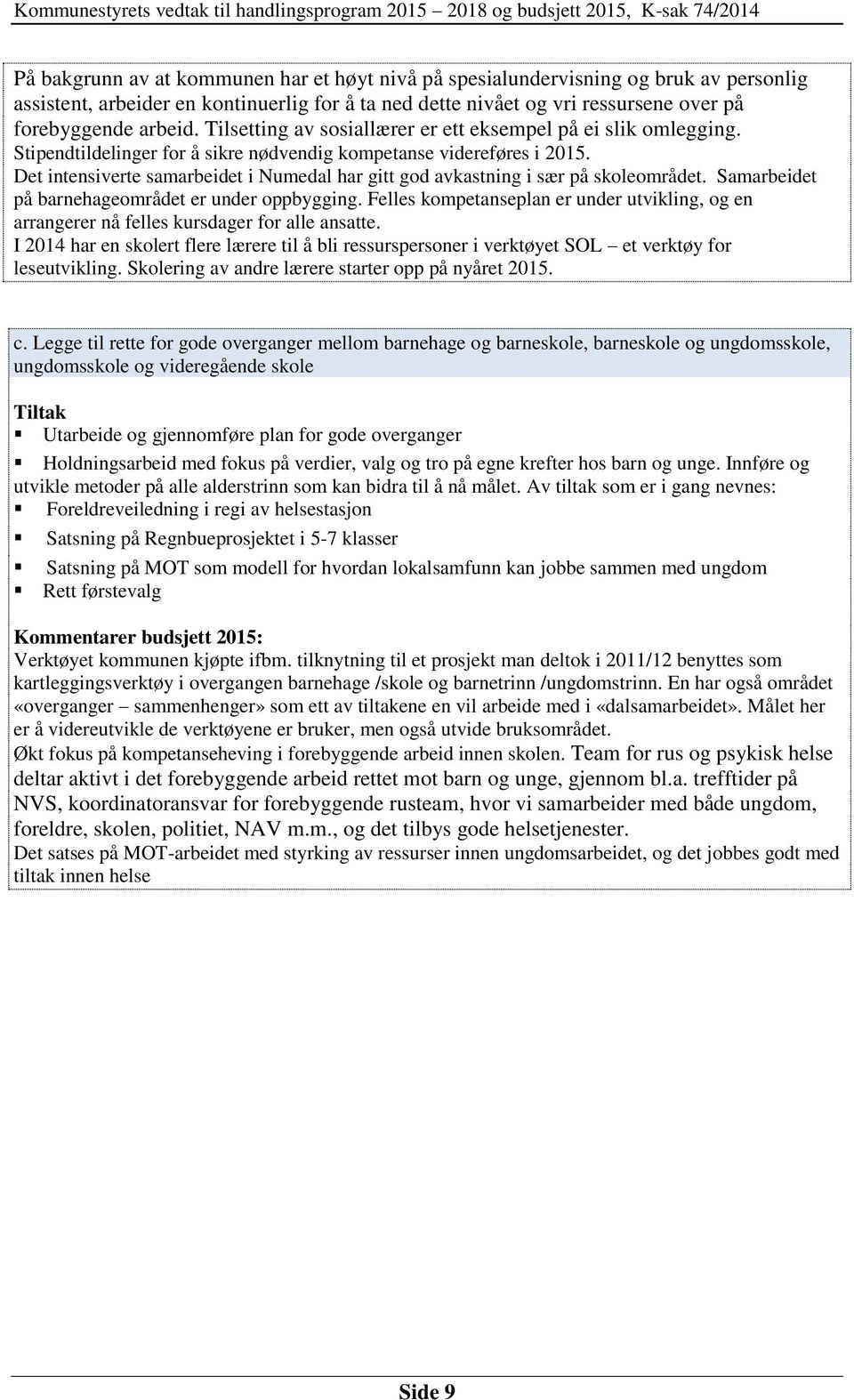 Kommunestyrets vedtak til handlingsprogram 2015 – 2018 og budsjett 2015, K-sak 74/2014

På bakgrunn av at kommunen har et høyt nivå på spesialundervisning og bruk av personlig assistent, arbeider en kontinuerlig for å ta ned dette nivået og vri ressursene over på forebyggende arbeid. Tilsetting av sosiallærer er ett eksempel på ei slik omlegging. Stipendtildelinger for å sikre nødvendig kompetanse videreføres i 2015.
Det intensiverte samarbeidet i Numedal har gitt god avkastning i sær på skoleområdet. Samarbeidet på barnehageområdet er under oppbygging. Felles kompetanseplan er under utvikling, og en arrangerer nå felles kursdager for alle ansatte.
I 2014 har en skolert flere lærere til å bli ressurspersoner i verktøyet SOL – et verktøy for leseutvikling. Skolering av andre lærere starter opp på nyåret 2015.

c. Legge til rette for gode overganger mellom barnehage og barneskole, barneskole og ungdomsskole, ungdomsskole og videregående skole

Tiltak
▪ Utarbeide og gjennomføre plan for gode overganger
▪ Holdningsarbeid med fokus på verdier, valg og tro på egne krefter hos barn og unge. Innføre og utvikle metoder på alle alderstrinn som kan bidra til å nå målet. Av tiltak som er i gang nevnes:
▪ Foreldreveiledning i regi av helsestasjon
▪ Satsning på Regnbueprosjektet i 5-7 klasser
▪ Satsning på MOT som modell for hvordan lokalsamfunn kan jobbe sammen med ungdom
▪ Rett førstevalg

Kommentarer budsjett 2015:
Verktøyet kommunen kjøpte ifbm. tilknytning til et prosjekt man deltok i 2011/12 benyttes som kartleggingsverktøy i overgangen barnehage /skole og barnetrinn /ungdomstrinn. En har også området «overganger – sammenhenger» som ett av tiltakene en vil arbeide med i «dalsamarbeidet». Målet her er å videreutvikle de verktøyene er bruker, men også utvide bruksområdet.
Økt fokus på kompetanseheving i forebyggende arbeid innen skolen. Team for rus og psykisk helse deltar aktivt i det forebyggende arbeid rettet mot barn og unge, gjennom bl.a. trefftider på NVS, koordinatoransvar for forebyggende rusteam, hvor vi samarbeider med både ungdom, foreldre, skolen, politiet, NAV m.m., og det tilbys gode helsetjenester.
Det satses på MOT-arbeidet med styrking av ressurser innen ungdomsarbeidet, og det jobbes godt med tiltak innen helse

Side 9